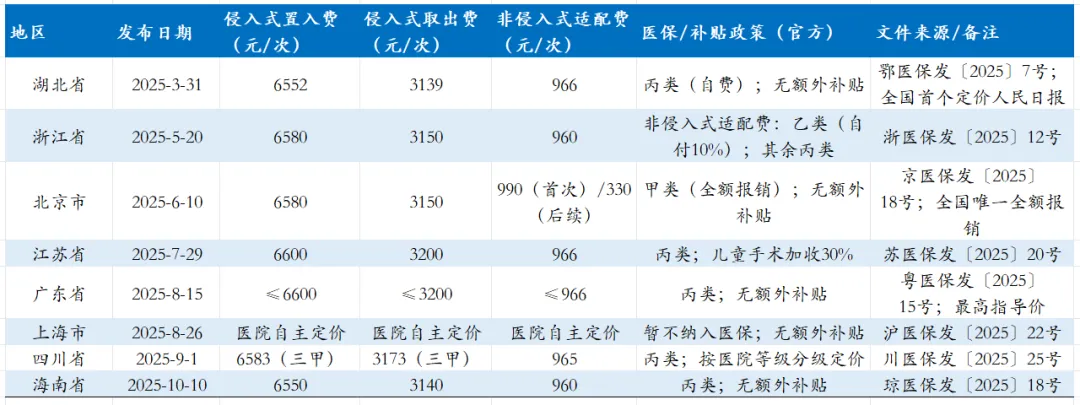 | 地区 | 发布日期 | 侵入式置入费（元/次） | 侵入式取出费（元/次） | 非侵入式适配费（元/次） | 医保/补贴政策（官方） | 文件来源/备注 |
|---|---|---|---|---|---|---|
| 湖北省 | 2025-3-31 | 6552 | 3139 | 966 | 丙类（自费）；无额外补贴 | 鄂医保发〔2025〕7号；全国首个定价人民日报 |
| 浙江省 | 2025-5-20 | 6580 | 3150 | 960 | 非侵入式适配费：乙类（自付10%）；其余丙类 | 浙医保发〔2025〕12号 |
| 北京市 | 2025-6-10 | 6580 | 3150 | 990（首次）/330（后续） | 甲类（全额报销）；无额外补贴 | 京医保发〔2025〕18号；全国唯一全额报销 |
| 江苏省 | 2025-7-29 | 6600 | 3200 | 966 | 丙类；儿童手术加收30% | 苏医保发〔2025〕20号 |
| 广东省 | 2025-8-15 | ≤6600 | ≤3200 | ≤966 | 丙类；无额外补贴 | 粤医保发〔2025〕15号；最高指导价 |
| 上海市 | 2025-8-26 | 医院自主定价 | 医院自主定价 | 医院自主定价 | 暂不纳入医保；无额外补贴 | 沪医保发〔2025〕22号 |
| 四川省 | 2025-9-1 | 6583（三甲） | 3173（三甲） | 965 | 丙类；按医院等级分级定价 | 川医保发〔2025〕25号 |
| 海南省 | 2025-10-10 | 6550 | 3140 | 960 | 丙类；无额外补贴 | 琼医保发〔2025〕18号 |